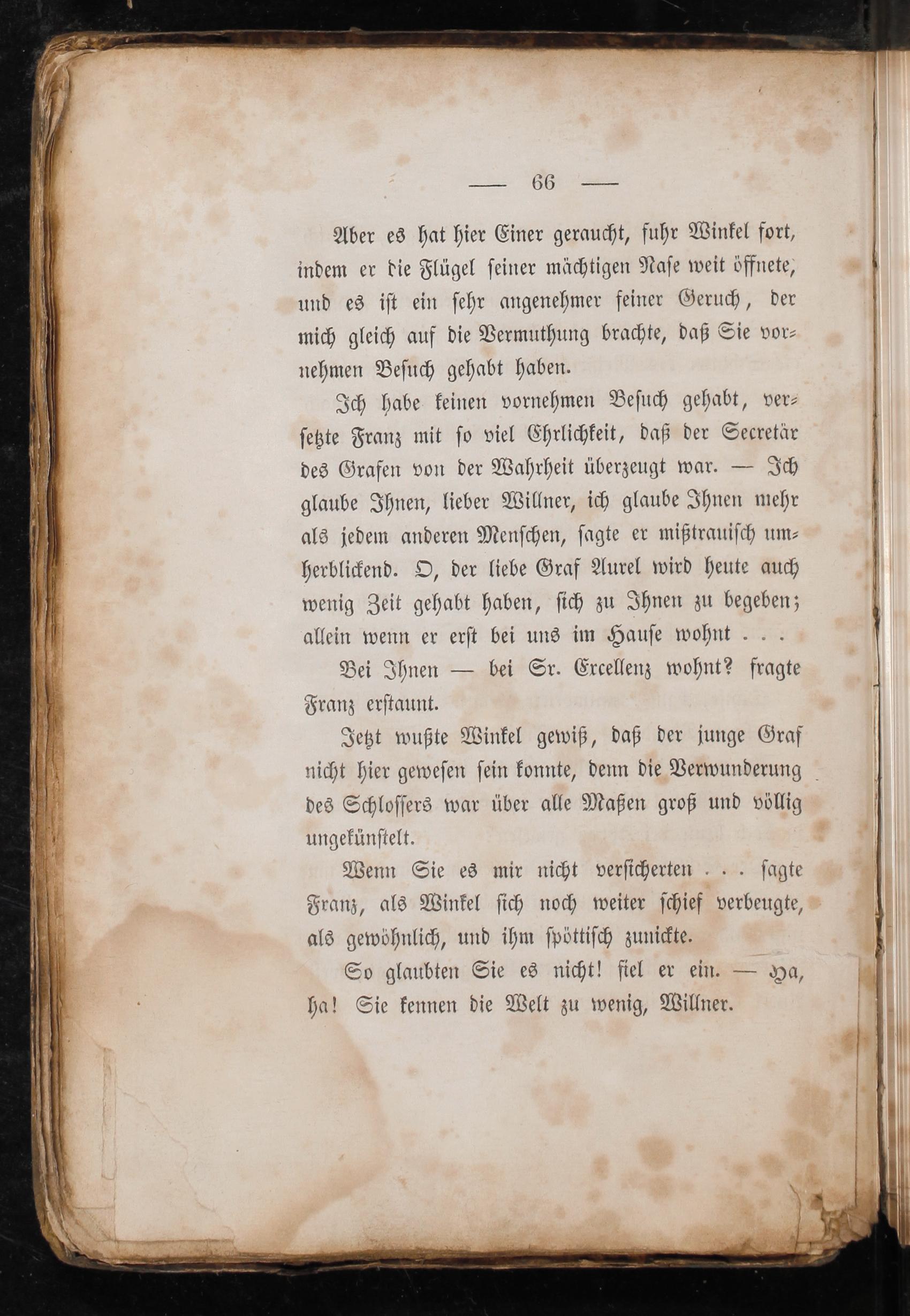 — 66 —

Aber es hat hier Einer geraucht, fuhr Winkel fort, indem er die Flügel seiner mächtigen Nase weit öffnete, und es ist ein sehr angenehmer feiner Geruch, der mich gleich auf die Vermuthung brachte, daß Sie vornehmen Besuch gehabt haben.

Ich habe keinen vornehmen Besuch gehabt, versetzte Franz mit so viel Ehrlichkeit, daß der Secretär des Grafen von der Wahrheit überzeugt war. — Ich glaube Ihnen, lieber Willner, ich glaube Ihnen mehr als jedem anderen Menschen, sagte er mißtrauisch umherblickend. O, der liebe Graf Aurel wird heute auch wenig Zeit gehabt haben, sich zu Ihnen zu begeben; allein wenn er erst bei uns im Hause wohnt . . .

Bei Ihnen — bei Sr. Excellenz wohnt? fragte Franz erstaunt.

Jetzt wußte Winkel gewiß, daß der junge Graf nicht hier gewesen sein konnte, denn die Verwunderung des Schlossers war über alle Maßen groß und völlig ungekünstelt.

Wenn Sie es mir nicht versicherten . . . sagte Franz, als Winkel sich noch weiter schief verbeugte, als gewöhnlich, und ihm spöttisch zunickte.

So glaubten Sie es nicht! fiel er ein. — Ha, ha! Sie kennen die Welt zu wenig, Willner.